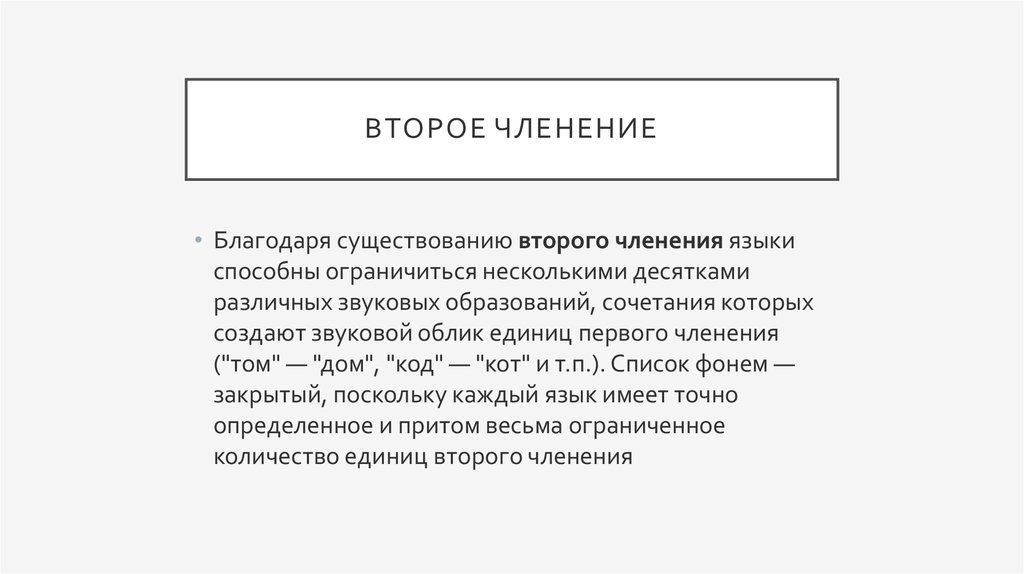 ВТОРОЕ ЧЛЕНЕНИЕ

• Благодаря существованию второго членения языки способны ограничиться несколькими десятками различных звуковых образований, сочетания которых создают звуковой облик единиц первого членения ("том" — "дом", "код" — "кот" и т.п.). Список фонем — закрытый, поскольку каждый язык имеет точно определенное и притом весьма ограниченное количество единиц второго членения